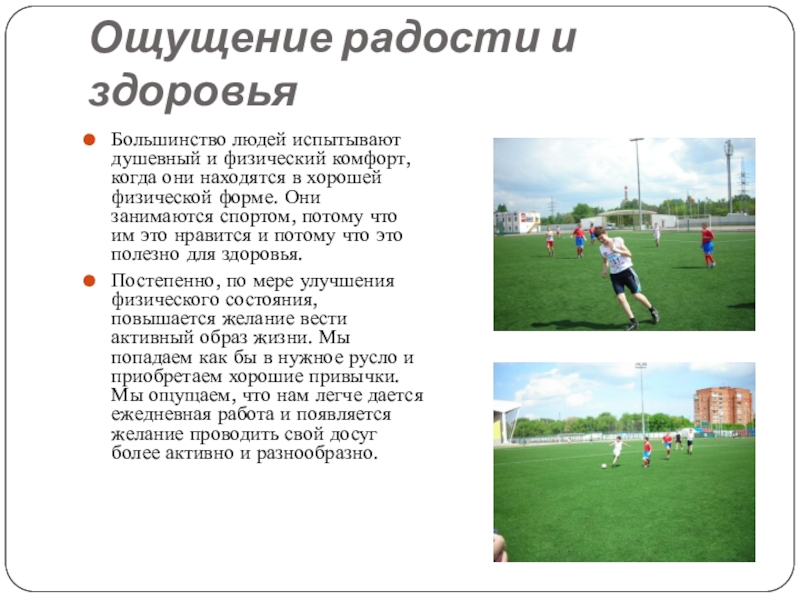 Ощущение радости и здоровья

• Большинство людей испытывают душевный и физический комфорт, когда они находятся в хорошей физической форме. Они занимаются спортом, потому что им это нравится и потому что это полезно для здоровья.

• Постепенно, по мере улучшения физического состояния, повышается желание вести активный образ жизни. Мы попадаем как бы в нужное русло и приобретаем хорошие привычки. Мы ощущаем, что нам легче дается ежедневная работа и появляется желание проводить свой досуг более активно и разнообразно.